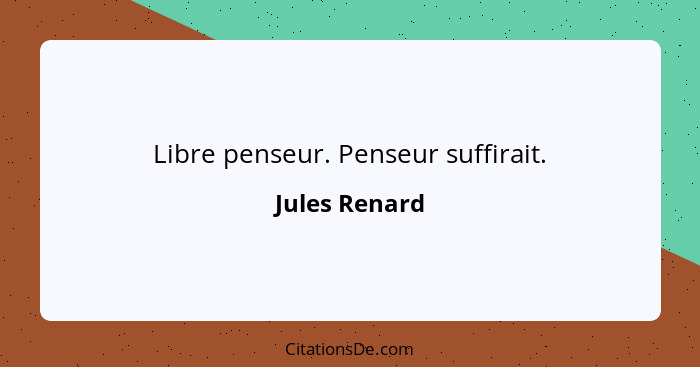 Libre penseur. Penseur suffirait.

Jules Renard

CitationsDe.com